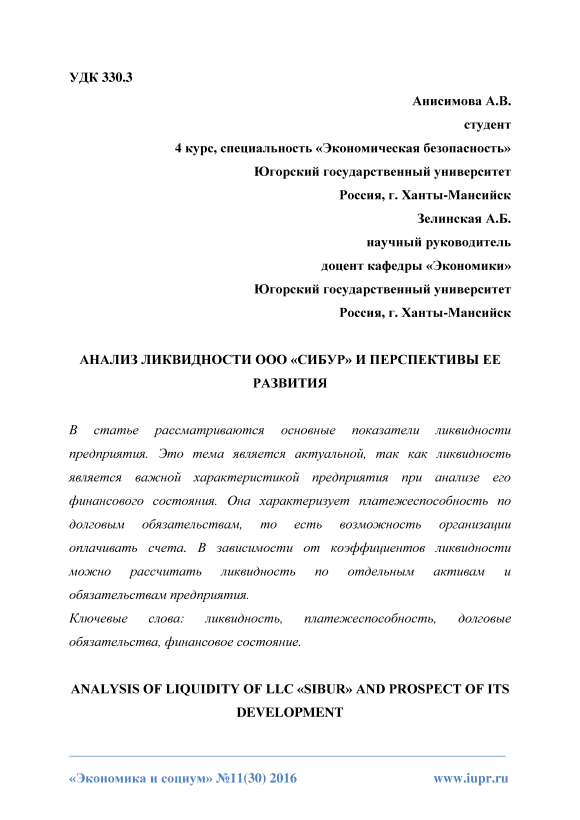 УДК 330.3

Анисимова А.В.
студент
4 курс, специальность «Экономическая безопасность»
Югорский государственный университет
Россия, г. Ханты-Мансийск
Зелинская А.Б.
научный руководитель
доцент кафедры «Экономики»
Югорский государственный университет
Россия, г. Ханты-Мансийск

АНАЛИЗ ЛИКВИДНОСТИ ООО «СИБУР» И ПЕРСПЕКТИВЫ ЕЕ РАЗВИТИЯ

В статье рассматриваются основные показатели ликвидности предприятия. Это тема является актуальной, так как ликвидность является важной характеристикой предприятия при анализе его финансового состояния. Она характеризует платежеспособность по долговым обязательствам, то есть возможность организации оплачивать счета. В зависимости от коэффициентов ликвидности можно рассчитать ликвидность по отдельным активам и обязательствам предприятия.
Ключевые слова: ликвидность, платежеспособность, долговые обязательства, финансовое состояние.

ANALYSIS OF LIQUIDITY OF LLC «SIBUR» AND PROSPECT OF ITS DEVELOPMENT

«Экономика и социум» №11(30) 2016 www.iupr.ru